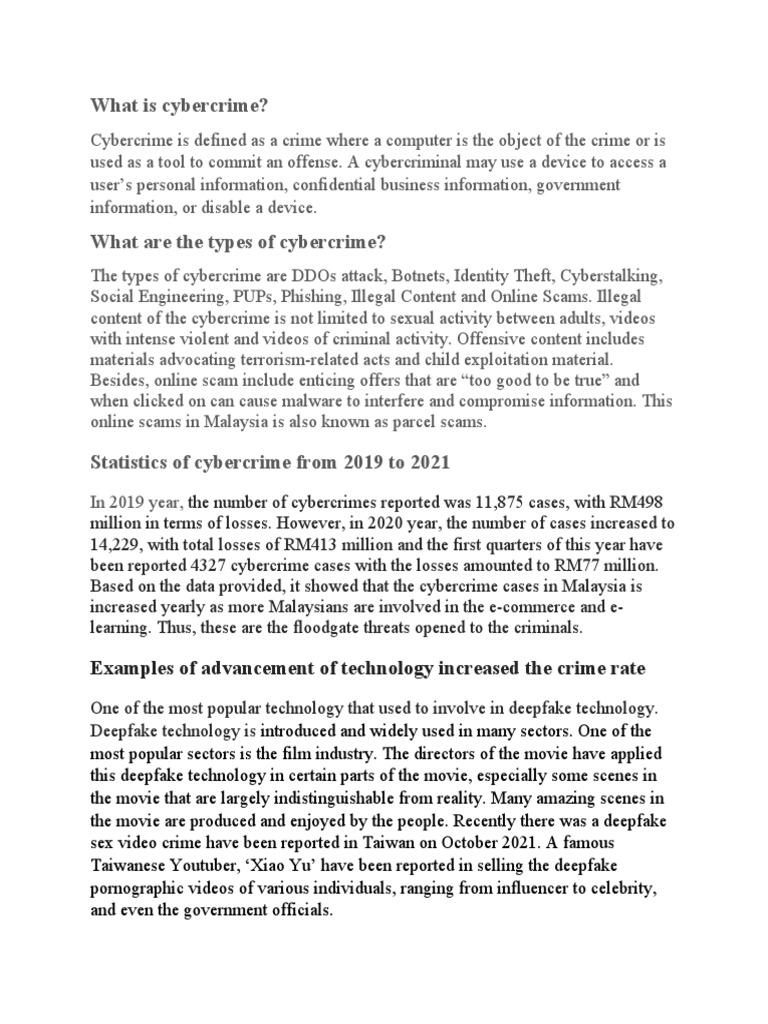 What is cybercrime?

Cybercrime is defined as a crime where a computer is the object of the crime or is used as a tool to commit an offense. A cybercriminal may use a device to access a user's personal information, confidential business information, government information, or disable a device.

What are the types of cybercrime?

The types of cybercrime are DDOs attack, Botnets, Identity Theft, Cyberstalking, Social Engineering, PUPs, Phishing, Illegal Content and Online Scams. Illegal content of the cybercrime is not limited to sexual activity between adults, videos with intense violent and videos of criminal activity. Offensive content includes materials advocating terrorism-related acts and child exploitation material. Besides, online scam include enticing offers that are "too good to be true" and when clicked on can cause malware to interfere and compromise information. This online scams in Malaysia is also known as parcel scams.

Statistics of cybercrime from 2019 to 2021

In 2019 year, the number of cybercrimes reported was 11,875 cases, with RM498 million in terms of losses. However, in 2020 year, the number of cases increased to 14,229, with total losses of RM413 million and the first quarters of this year have been reported 4327 cybercrime cases with the losses amounted to RM77 million. Based on the data provided, it showed that the cybercrime cases in Malaysia is increased yearly as more Malaysians are involved in the e-commerce and e-learning. Thus, these are the floodgate threats opened to the criminals.

Examples of advancement of technology increased the crime rate

One of the most popular technology that used to involve in deepfake technology. Deepfake technology is introduced and widely used in many sectors. One of the most popular sectors is the film industry. The directors of the movie have applied this deepfake technology in certain parts of the movie, especially some scenes in the movie that are largely indistinguishable from reality. Many amazing scenes in the movie are produced and enjoyed by the people. Recently there was a deepfake sex video crime have been reported in Taiwan on October 2021. A famous Taiwanese Youtuber, 'Xiao Yu' have been reported in selling the deepfake pornographic videos of various individuals, ranging from influencer to celebrity, and even the government officials.